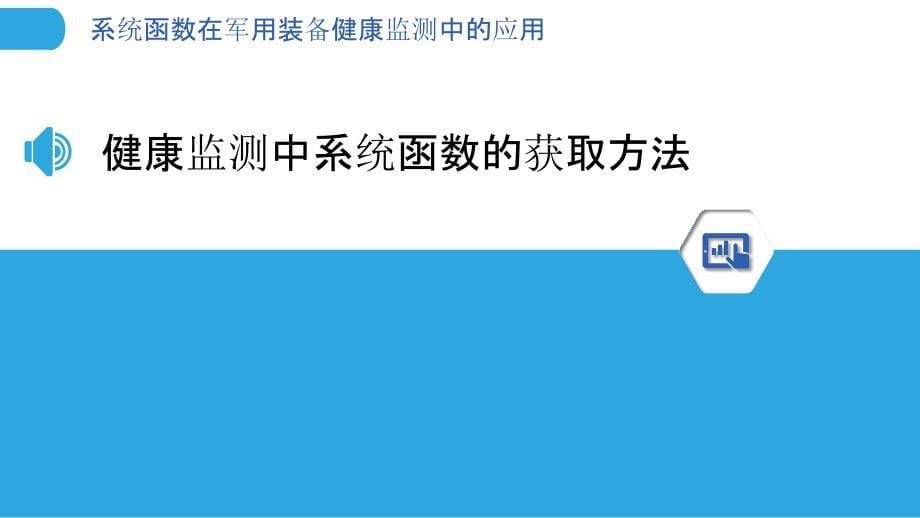 系统函数在军用装备健康监测中的应用

健康监测中系统函数的获取方法